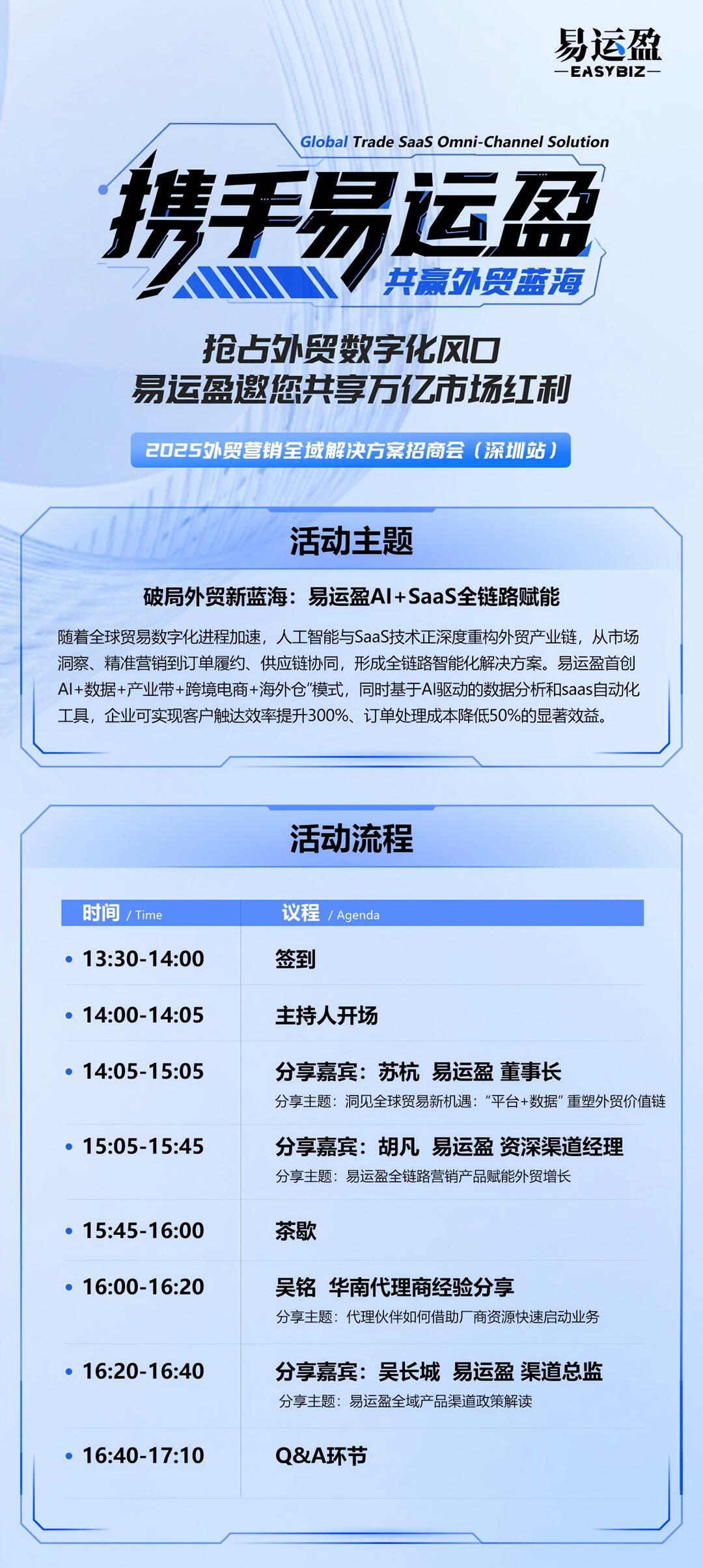 易运盈
EASYBIZ

Global Trade SaaS Omni-Channel Solution

携手易运盈

共赢外贸蓝海

抢占外贸数字化风口
易运盈邀您共享万亿市场红利

2025外贸营销全域解决方案招商会（深圳站）

活动主题

破局外贸新蓝海：易运盈AI+SaaS全链路赋能

随着全球贸易数字化进程加速，人工智能与SaaS技术正深度重构外贸产业链，从市场洞察、精准营销到订单履约、供应链协同，形成全链路智能化解决方案。易运盈首创AI+数据+产业带+跨境电商+海外仓”模式，同时基于AI驱动的数据分析和saas自动化工具，企业可实现客户触达效率提升300%、订单处理成本降低50%的显著效益。

活动流程

| 时间 / Time | 议程 / Agenda |
|---|---|
| • 13:30-14:00 | 签到 |
| • 14:00-14:05 | 主持人开场 |
| • 14:05-15:05 | 分享嘉宾：苏杭 易运盈 董事长 分享主题：洞见全球贸易新机遇：“平台+数据”重塑外贸价值链 |
| • 15:05-15:45 | 分享嘉宾：胡凡 易运盈 资深渠道经理 分享主题：易运盈全链路营销产品赋能外贸增长 |
| • 15:45-16:00 | 茶歇 |
| • 16:00-16:20 | 吴铭 华南代理商经验分享 分享主题：代理伙伴如何借助厂商资源快速启动业务 |
| • 16:20-16:40 | 分享嘉宾：吴长城 易运盈 渠道总监 分享主题：易运盈全域产品渠道政策解读 |
| • 16:40-17:10 | Q&A环节 |